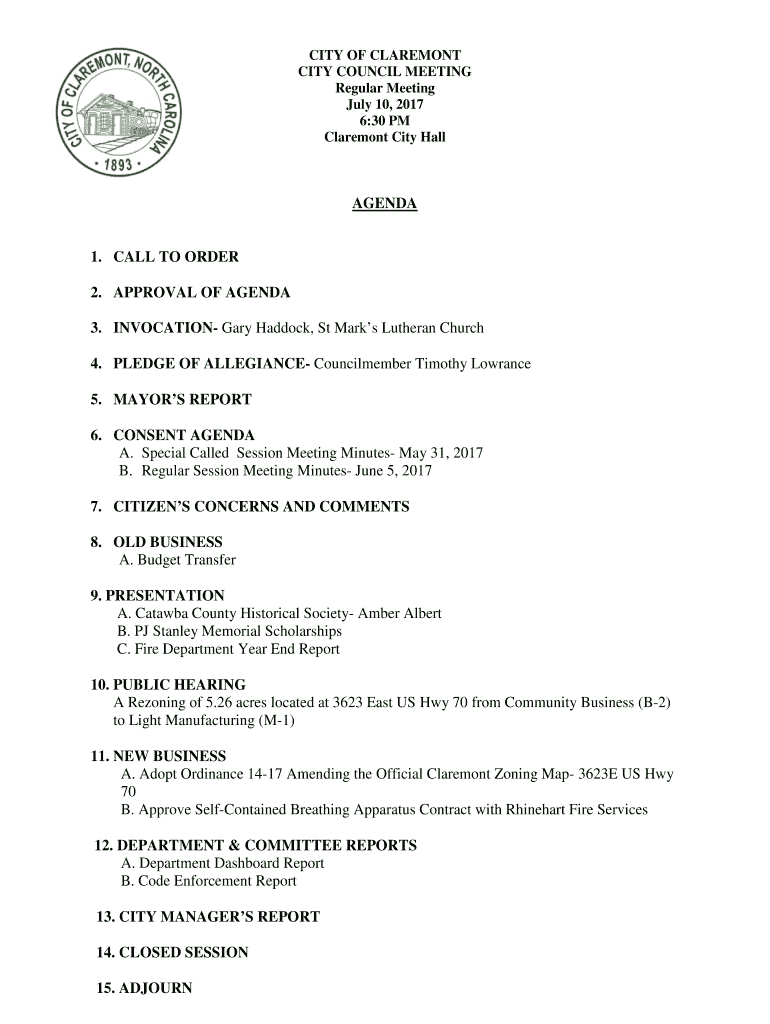 CITY OF CLAREMONT, NORTH CAROLINA
• 1893 •

CITY OF CLAREMONT
CITY COUNCIL MEETING
Regular Meeting
July 10, 2017
6:30 PM
Claremont City Hall

AGENDA

1. CALL TO ORDER

2. APPROVAL OF AGENDA

3. INVOCATION- Gary Haddock, St Mark's Lutheran Church

4. PLEDGE OF ALLEGIANCE- Councilmember Timothy Lowrance

5. MAYOR'S REPORT

6. CONSENT AGENDA
A. Special Called Session Meeting Minutes- May 31, 2017
B. Regular Session Meeting Minutes- June 5, 2017

7. CITIZEN'S CONCERNS AND COMMENTS

8. OLD BUSINESS
A. Budget Transfer

9. PRESENTATION
A. Catawba County Historical Society- Amber Albert
B. PJ Stanley Memorial Scholarships
C. Fire Department Year End Report

10. PUBLIC HEARING
A Rezoning of 5.26 acres located at 3623 East US Hwy 70 from Community Business (B-2) to Light Manufacturing (M-1)

11. NEW BUSINESS
A. Adopt Ordinance 14-17 Amending the Official Claremont Zoning Map- 3623E US Hwy 70
B. Approve Self-Contained Breathing Apparatus Contract with Rhinehart Fire Services

12. DEPARTMENT & COMMITTEE REPORTS
A. Department Dashboard Report
B. Code Enforcement Report

13. CITY MANAGER'S REPORT

14. CLOSED SESSION

15. ADJOURN